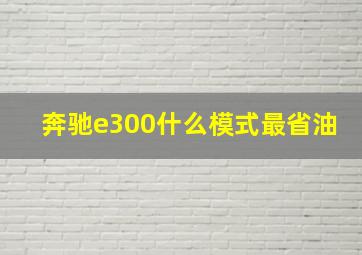 奔驰e300什么模式最省油